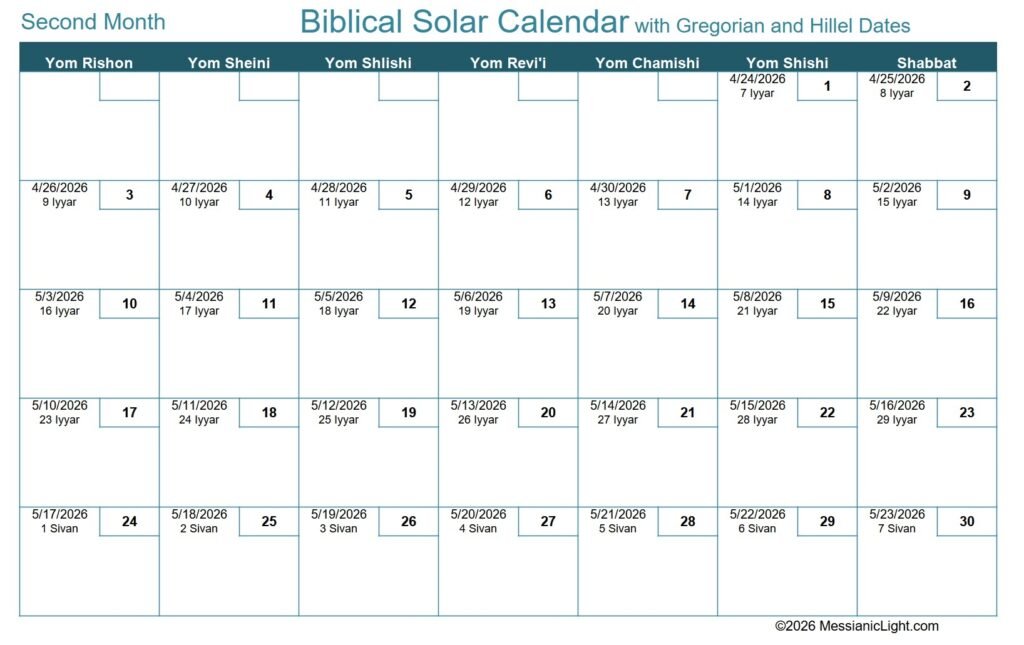 Second Month

Biblical Solar Calendar with Gregorian and Hillel Dates

| Yom Rishon | Yom Sheini | Yom Shlishi | Yom Revi'i | Yom Chamishi | Yom Shishi | Shabbat |
|---|---|---|---|---|---|---|
| | | | | | 4/24/2026 7 Iyyar 1 | 4/25/2026 8 Iyyar 2 |
| 4/26/2026 9 Iyyar 3 | 4/27/2026 10 Iyyar 4 | 4/28/2026 11 Iyyar 5 | 4/29/2026 12 Iyyar 6 | 4/30/2026 13 Iyyar 7 | 5/1/2026 14 Iyyar 8 | 5/2/2026 15 Iyyar 9 |
| 5/3/2026 16 Iyyar 10 | 5/4/2026 17 Iyyar 11 | 5/5/2026 18 Iyyar 12 | 5/6/2026 19 Iyyar 13 | 5/7/2026 20 Iyyar 14 | 5/8/2026 21 Iyyar 15 | 5/9/2026 22 Iyyar 16 |
| 5/10/2026 23 Iyyar 17 | 5/11/2026 24 Iyyar 18 | 5/12/2026 25 Iyyar 19 | 5/13/2026 26 Iyyar 20 | 5/14/2026 27 Iyyar 21 | 5/15/2026 28 Iyyar 22 | 5/16/2026 29 Iyyar 23 |
| 5/17/2026 1 Sivan 24 | 5/18/2026 2 Sivan 25 | 5/19/2026 3 Sivan 26 | 5/20/2026 4 Sivan 27 | 5/21/2026 5 Sivan 28 | 5/22/2026 6 Sivan 29 | 5/23/2026 7 Sivan 30 |

©2026 MessianicLight.com